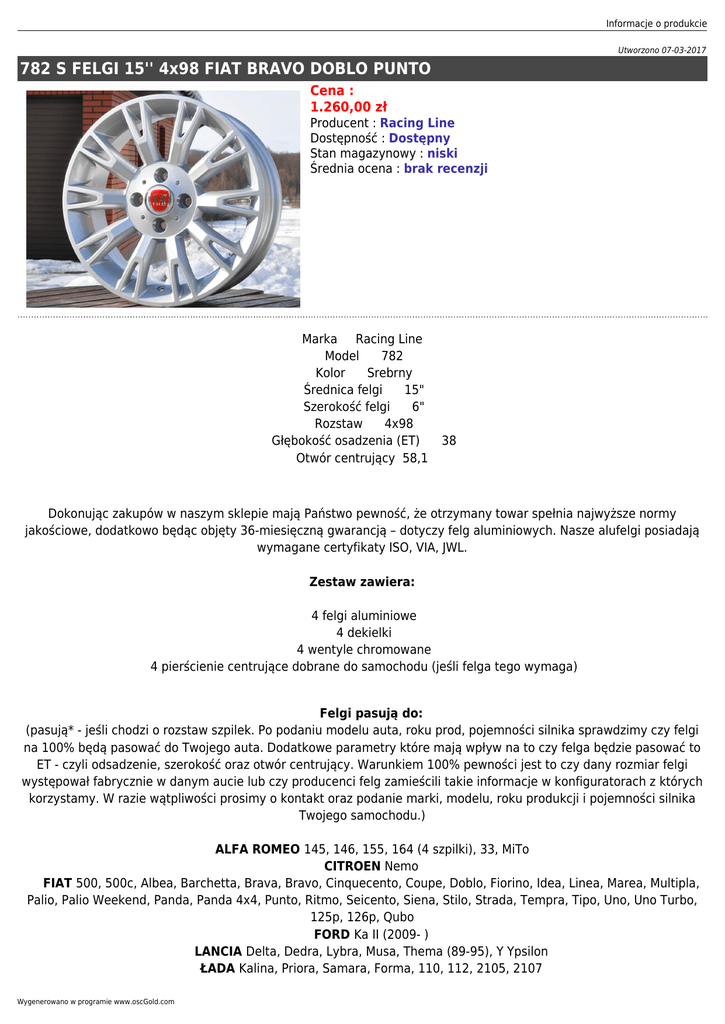 Informacje o produkcie

Utworzono 07-03-2017

782 S FELGI 15'' 4x98 FIAT BRAVO DOBLO PUNTO

Cena :
1.260,00 zł
Producent : Racing Line
Dostępność : Dostępny
Stan magazynowy : niski
Średnia ocena : brak recenzji

Marka Racing Line
Model 782
Kolor Srebrny
Średnica felgi 15"
Szerokość felgi 6"
Rozstaw 4x98
Głębokość osadzenia (ET) 38
Otwór centrujący 58,1

Dokonując zakupów w naszym sklepie mają Państwo pewność, że otrzymany towar spełnia najwyższe normy jakościowe, dodatkowo będąc objęty 36-miesięczną gwarancją – dotyczy felg aluminiowych. Nasze alufelgi posiadają wymagane certyfikaty ISO, VIA, JWL.

Zestaw zawiera:

4 felgi aluminiowe
4 dekielki
4 wentyle chromowane
4 pierścienie centrujące dobrane do samochodu (jeśli felga tego wymaga)

Felgi pasują do:
(pasują* - jeśli chodzi o rozstaw szpilek. Po podaniu modelu auta, roku prod, pojemności silnika sprawdzimy czy felgi na 100% będą pasować do Twojego auta. Dodatkowe parametry które mają wpływ na to czy felga będzie pasować to ET - czyli odsadzenie, szerokość oraz otwór centrujący. Warunkiem 100% pewności jest to czy dany rozmiar felgi występował fabrycznie w danym aucie lub czy producenci felg zamieścili takie informacje w konfiguratorach z których korzystamy. W razie wątpliwości prosimy o kontakt oraz podanie marki, modelu, roku produkcji i pojemności silnika Twojego samochodu.)

ALFA ROMEO 145, 146, 155, 164 (4 szpilki), 33, MiTo
CITROEN Nemo
FIAT 500, 500c, Albea, Barchetta, Brava, Bravo, Cinquecento, Coupe, Doblo, Fiorino, Idea, Linea, Marea, Multipla, Palio, Palio Weekend, Panda, Panda 4x4, Punto, Ritmo, Seicento, Siena, Stilo, Strada, Tempra, Tipo, Uno, Uno Turbo, 125p, 126p, Qubo
FORD Ka II (2009- )
LANCIA Delta, Dedra, Lybra, Musa, Thema (89-95), Y Ypsilon
ŁADA Kalina, Priora, Samara, Forma, 110, 112, 2105, 2107

Wygenerowano w programie www.oscGold.com